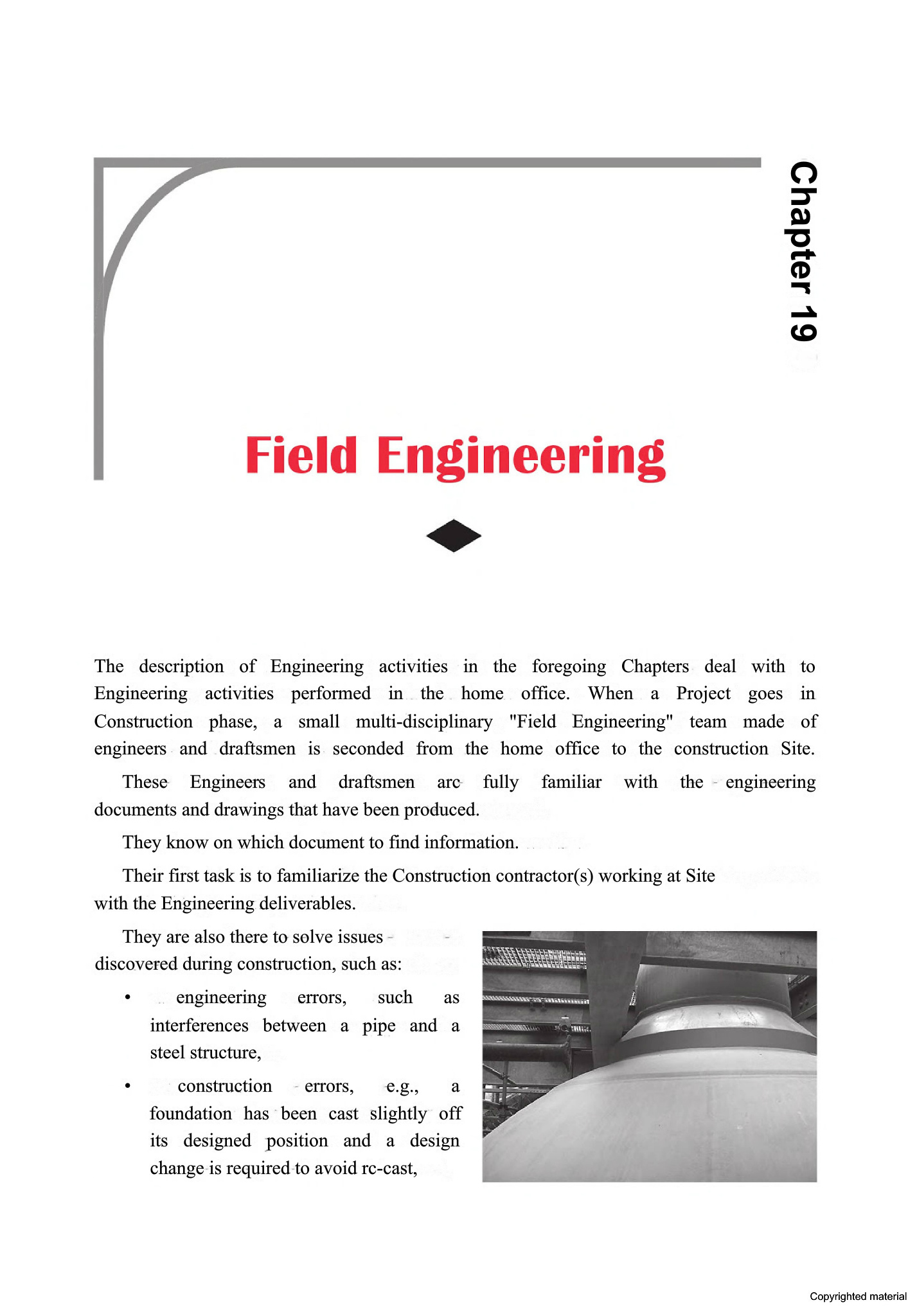 Chapter 19

Field Engineering

The description of Engineering activities in the foregoing Chapters deal with to Engineering activities performed in the home office. When a Project goes in Construction phase, a small multi-disciplinary "Field Engineering" team made of engineers and draftsmen is seconded from the home office to the construction Site.

These Engineers and draftsmen arc fully familiar with the engineering documents and drawings that have been produced.

They know on which document to find information.

Their first task is to familiarize the Construction contractor(s) working at Site with the Engineering deliverables.

They are also there to solve issues discovered during construction, such as:

• engineering errors, such as interferences between a pipe and a steel structure,

• construction errors, e.g., a foundation has been cast slightly off its designed position and a design change is required to avoid rc-cast,

Copyrighted material